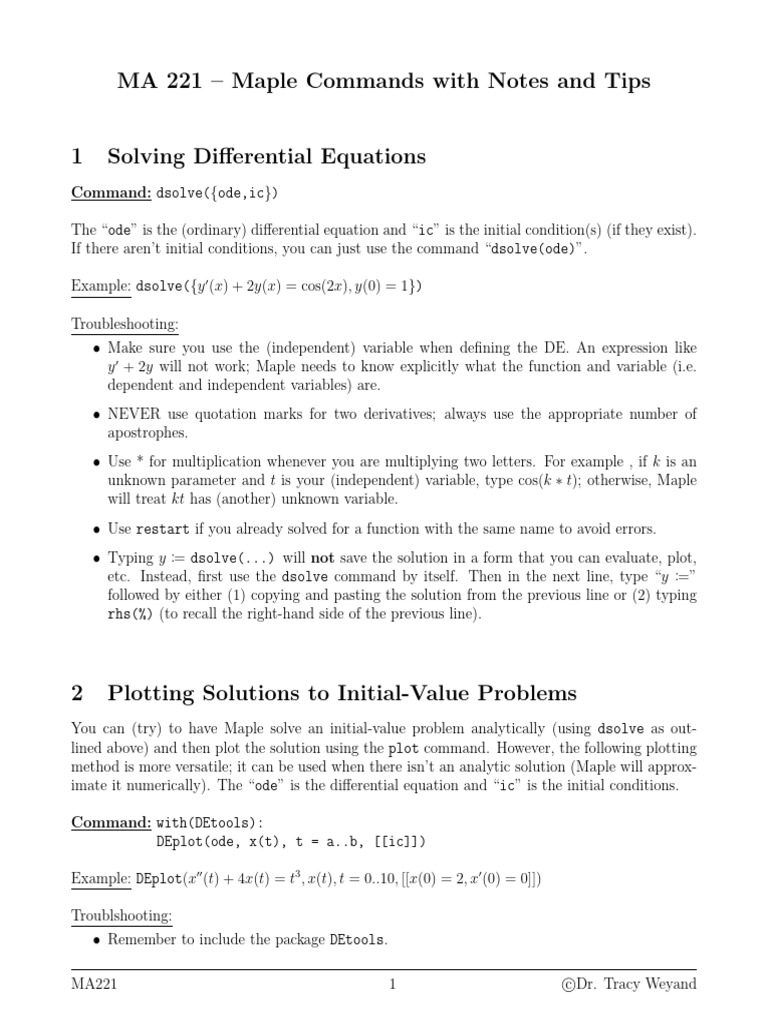 MA 221 – Maple Commands with Notes and Tips

1 Solving Differential Equations

Command: dsolve({ode,ic})

The "ode" is the (ordinary) differential equation and "ic" is the initial condition(s) (if they exist). If there aren't initial conditions, you can just use the command "dsolve(ode)".

Example: dsolve($\{y'(x) + 2y(x) = \cos(2x), y(0) = 1\}$)

Troubleshooting:

• Make sure you use the (independent) variable when defining the DE. An expression like $y' + 2y$ will not work; Maple needs to know explicitly what the function and variable (i.e. dependent and independent variables) are.

• NEVER use quotation marks for two derivatives; always use the appropriate number of apostrophes.

• Use * for multiplication whenever you are multiplying two letters. For example , if $k$ is an unknown parameter and $t$ is your (independent) variable, type $\cos(k * t)$; otherwise, Maple will treat $kt$ has (another) unknown variable.

• Use restart if you already solved for a function with the same name to avoid errors.

• Typing $y :=$ dsolve(...) will not save the solution in a form that you can evaluate, plot, etc. Instead, first use the dsolve command by itself. Then in the next line, type "$y :=$" followed by either (1) copying and pasting the solution from the previous line or (2) typing rhs(%) (to recall the right-hand side of the previous line).

2 Plotting Solutions to Initial-Value Problems

You can (try) to have Maple solve an initial-value problem analytically (using dsolve as outlined above) and then plot the solution using the plot command. However, the following plotting method is more versatile; it can be used when there isn't an analytic solution (Maple will approximate it numerically). The "ode" is the differential equation and "ic" is the initial conditions.

Command: with(DEtools):
DEplot(ode, x(t), t = a..b, [[ic]])

Example: DEplot($x''(t) + 4x(t) = t^3, x(t), t = 0..10, [[x(0) = 2, x'(0) = 0]]$)

Troublshooting:

• Remember to include the package DEtools.

MA221 1 ©Dr. Tracy Weyand